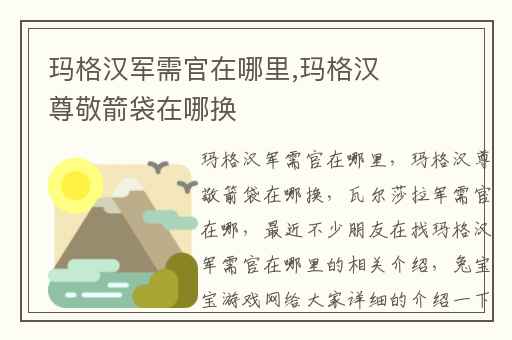 玛格汉军需官在哪里,玛格汉尊敬箭袋在哪换

玛格汉军需官在哪里，玛格汉尊敬箭袋在哪换，瓦尔莎拉军需官在哪，最近不少朋友在找玛格汉军需官在哪里的相关介绍，兔宝宝游戏网给大家详细的介绍一下